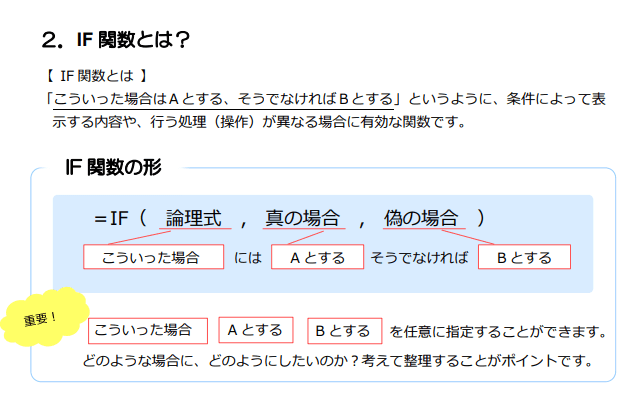 2．IF 関数とは？

【 IF 関数とは 】
「こういった場合はＡとする、そうでなければＢとする」というように、条件によって表示する内容や、行う処理（操作）が異なる場合に有効な関数です。

IF 関数の形

＝IF（ 論理式 ， 真の場合 ， 偽の場合 ）

こういった場合 には Ａとする そうでなければ Ｂとする

重要！

こういった場合 Ａとする Ｂとする を任意に指定することができます。
どのような場合に、どのようにしたいのか？考えて整理することがポイントです。